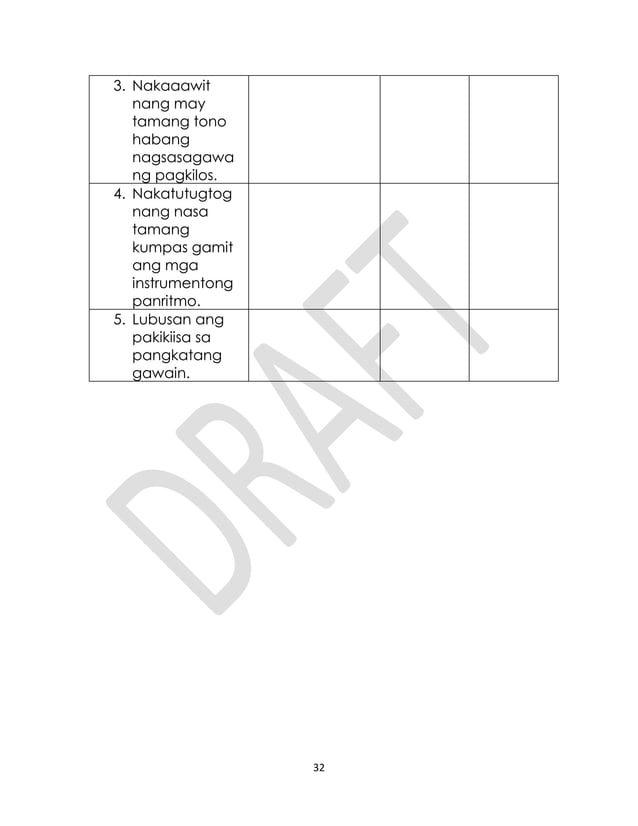 | | | | |
|---|---|---|---|
| 3. Nakaaawit nang may tamang tono habang nagsasagawa ng pagkilos. | | | |
| 4. Nakatutugtog nang nasa tamang kumpas gamit ang mga instrumentong panritmo. | | | |
| 5. Lubusan ang pakikiisa sa pangkatang gawain. | | | |

DRAFT

32